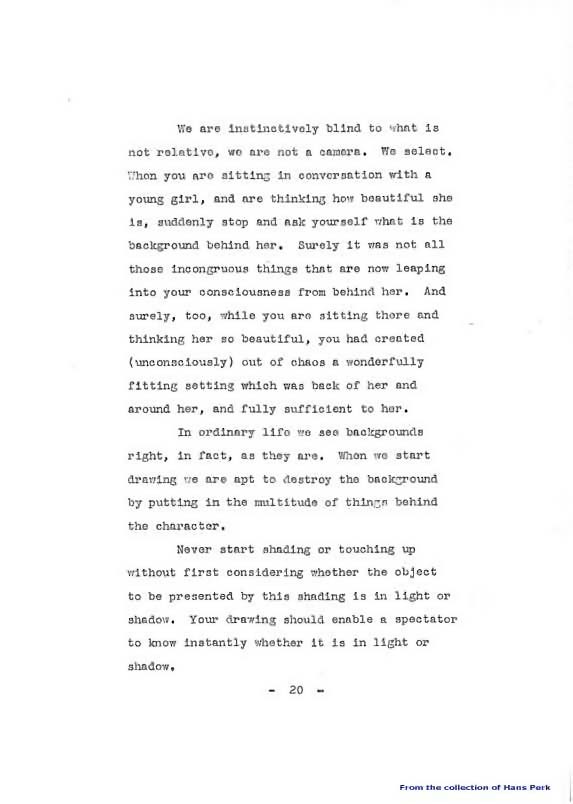 We are instinctively blind to what is not relative, we are not a camera. We select. When you are sitting in conversation with a young girl, and are thinking how beautiful she is, suddenly stop and ask yourself what is the background behind her. Surely it was not all those incongruous things that are now leaping into your consciousness from behind her. And surely, too, while you are sitting there and thinking her so beautiful, you had created (unconsciously) out of chaos a wonderfully fitting setting which was back of her and around her, and fully sufficient to her.

In ordinary life we see backgrounds right, in fact, as they are. When we start drawing we are apt to destroy the background by putting in the multitude of things behind the character.

Never start shading or touching up without first considering whether the object to be presented by this shading is in light or shadow. Your drawing should enable a spectator to know instantly whether it is in light or shadow.

- 20 -

From the collection of Hans Perk